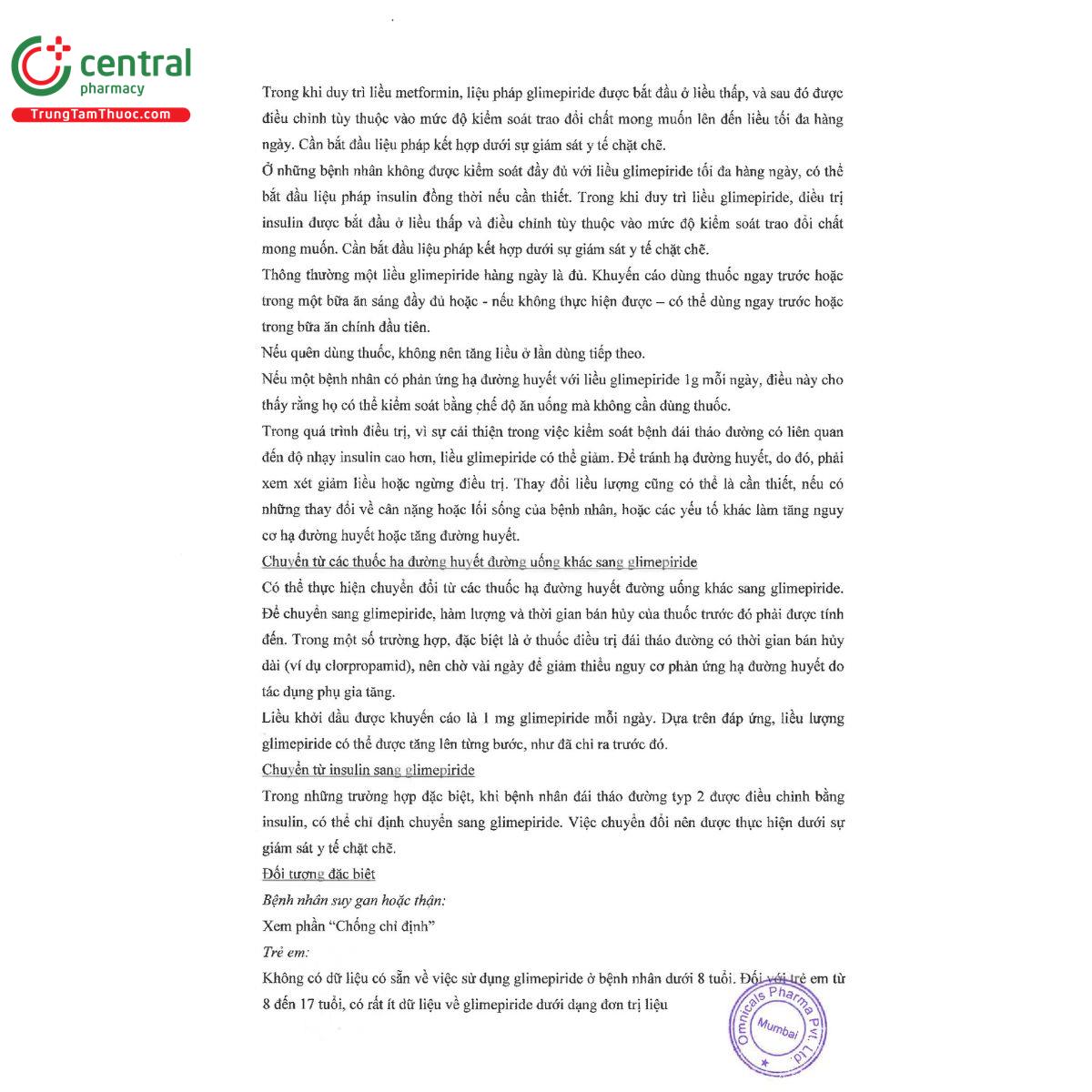 central
pharmacy
TrungTamThuoc.com

Trong khi duy trì liều metformin, liệu pháp glimepiride được bắt đầu ở liều thấp, và sau đó được điều chỉnh tùy thuộc vào mức độ kiểm soát trao đổi chất mong muốn lên đến liều tối đa hàng ngày. Cần bắt đầu liệu pháp kết hợp dưới sự giám sát y tế chặt chẽ.

Ở những bệnh nhân không được kiểm soát đầy đủ với liều glimepiride tối đa hàng ngày, có thể bắt đầu liệu pháp insulin đồng thời nếu cần thiết. Trong khi duy trì liều glimepiride, điều trị insulin được bắt đầu ở liều thấp và điều chỉnh tùy thuộc vào mức độ kiểm soát trao đổi chất mong muốn. Cần bắt đầu liệu pháp kết hợp dưới sự giám sát y tế chặt chẽ.

Thông thường một liều glimepiride hàng ngày là đủ. Khuyến cáo dùng thuốc ngay trước hoặc trong một bữa ăn sáng đầy đủ hoặc - nếu không thực hiện được – có thể dùng ngay trước hoặc trong bữa ăn chính đầu tiên.

Nếu quên dùng thuốc, không nên tăng liều ở lần dùng tiếp theo.

Nếu một bệnh nhân có phản ứng hạ đường huyết với liều glimepiride 1g mỗi ngày, điều này cho thấy rằng họ có thể kiểm soát bằng chế độ ăn uống mà không cần dùng thuốc.

Trong quá trình điều trị, vì sự cải thiện trong việc kiểm soát bệnh đái tháo đường có liên quan đến độ nhạy insulin cao hơn, liều glimepiride có thể giảm. Để tránh hạ đường huyết, do đó, phải xem xét giảm liều hoặc ngừng điều trị. Thay đổi liều lượng cũng có thể là cần thiết, nếu có những thay đổi về cân nặng hoặc lối sống của bệnh nhân, hoặc các yếu tố khác làm tăng nguy cơ hạ đường huyết hoặc tăng đường huyết.

Chuyển từ các thuốc hạ đường huyết đường uống khác sang glimepiride

Có thể thực hiện chuyển đổi từ các thuốc hạ đường huyết đường uống khác sang glimepiride. Để chuyển sang glimepiride, hàm lượng và thời gian bán hủy của thuốc trước đó phải được tính đến. Trong một số trường hợp, đặc biệt là ở thuốc điều trị đái tháo đường có thời gian bán hủy dài (ví dụ clorpropamid), nên chờ vài ngày để giảm thiểu nguy cơ phản ứng hạ đường huyết do tác dụng phụ gia tăng.

Liều khởi đầu được khuyến cáo là 1 mg glimepiride mỗi ngày. Dựa trên đáp ứng, liều lượng glimepiride có thể được tăng lên từng bước, như đã chỉ ra trước đó.

Chuyển từ insulin sang glimepiride

Trong những trường hợp đặc biệt, khi bệnh nhân đái tháo đường typ 2 được điều chỉnh bằng insulin, có thể chỉ định chuyển sang glimepiride. Việc chuyển đổi nên được thực hiện dưới sự giám sát y tế chặt chẽ.

Đối tượng đặc biệt

Bệnh nhân suy gan hoặc thận:

Xem phần "Chống chỉ định"

Trẻ em:

Không có dữ liệu có sẵn về việc sử dụng glimepiride ở bệnh nhân dưới 8 tuổi. Đối với trẻ em từ 8 đến 17 tuổi, có rất ít dữ liệu về glimepiride dưới dạng đơn trị liệu

Omnicals Pharma Pvt. Ltd. Mumbai